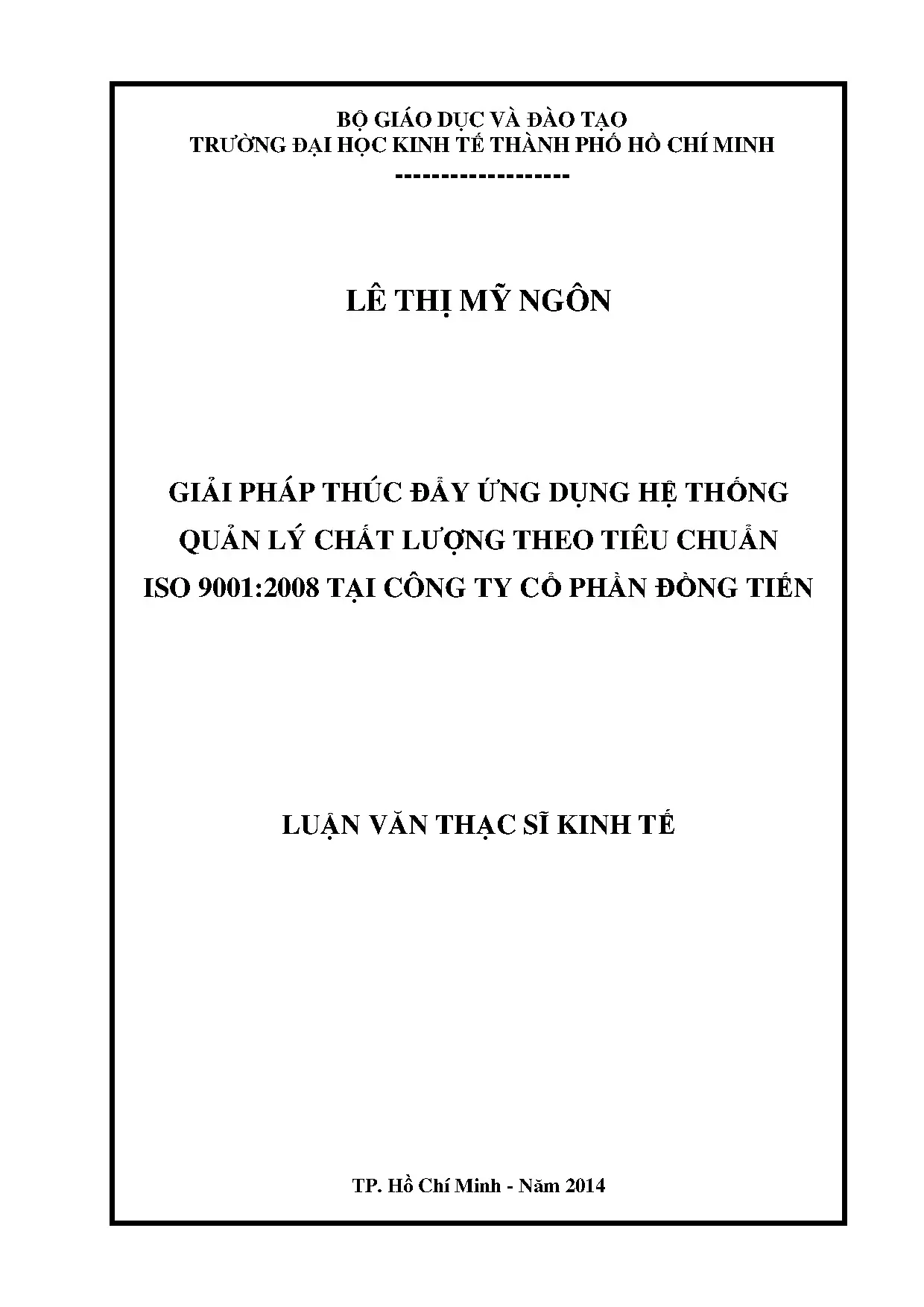 BỘ GIÁO DỤC VÀ ĐÀO TẠO
TRƯỜNG ĐẠI HỌC KINH TẾ THÀNH PHỐ HỒ CHÍ MINH
-------------------

LÊ THỊ MỸ NGÔN

GIẢI PHÁP THÚC ĐẨY ỨNG DỤNG HỆ THỐNG QUẢN LÝ CHẤT LƯỢNG THEO TIÊU CHUẨN ISO 9001:2008 TẠI CÔNG TY CỔ PHẦN ĐỒNG TIẾN

LUẬN VĂN THẠC SĨ KINH TẾ

TP. Hồ Chí Minh - Năm 2014